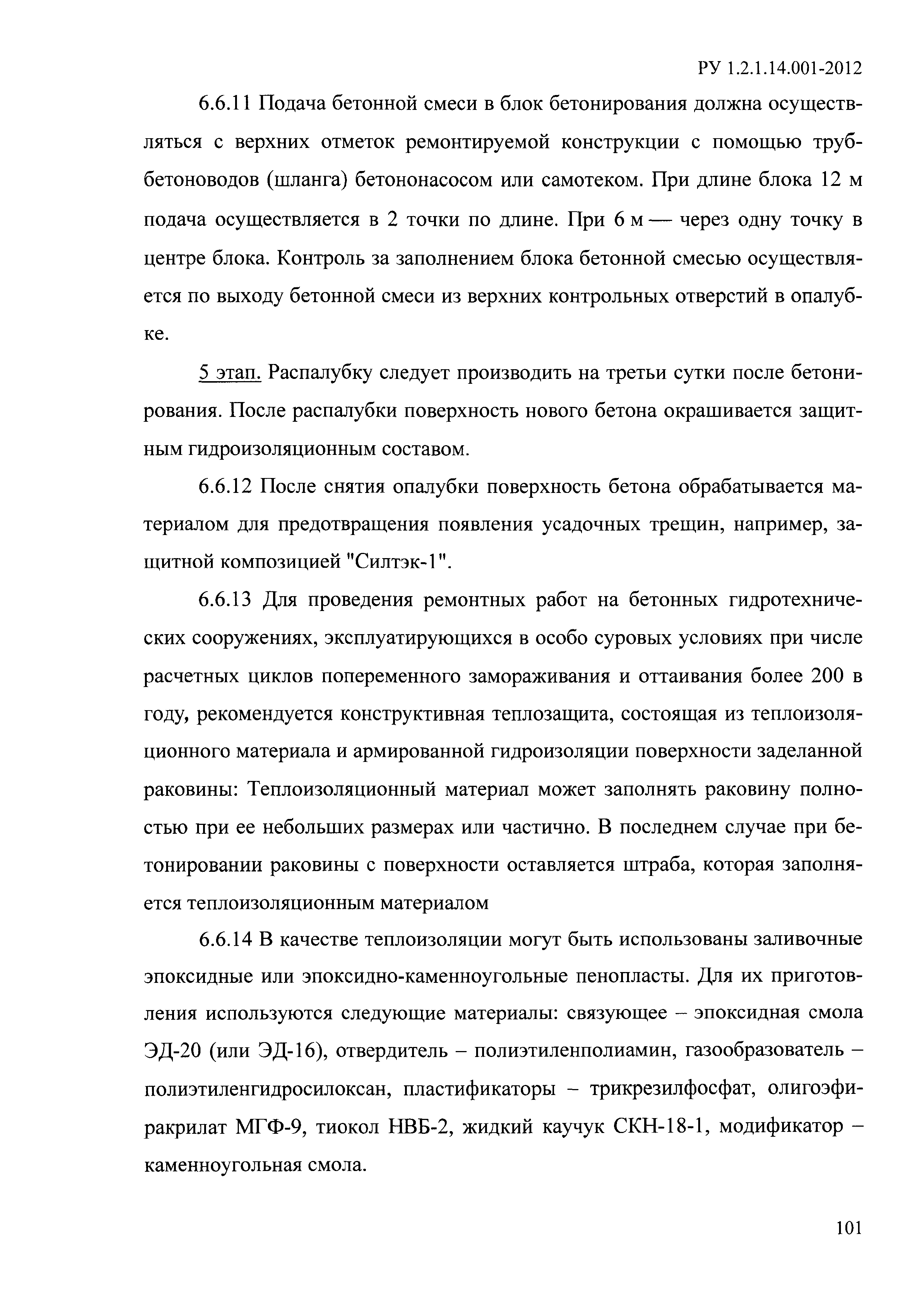 РУ 1.2.1.14.001-2012

6.6.11 Подача бетонной смеси в блок бетонирования должна осуществляться с верхних отметок ремонтируемой конструкции с помощью труббетоноводов (шланга) бетононасосом или самотеком. При длине блока 12 м подача осуществляется в 2 точки по длине. При 6 м — через одну точку в центре блока. Контроль за заполнением блока бетонной смесью осуществляется по выходу бетонной смеси из верхних контрольных отверстий в опалубке.

5 этап. Распалубку следует производить на третьи сутки после бетонирования. После распалубки поверхность нового бетона окрашивается защитным гидроизоляционным составом.

6.6.12 После снятия опалубки поверхность бетона обрабатывается материалом для предотвращения появления усадочных трещин, например, защитной композицией "Силтэк-1".

6.6.13 Для проведения ремонтных работ на бетонных гидротехнических сооружениях, эксплуатирующихся в особо суровых условиях при числе расчетных циклов попеременного замораживания и оттаивания более 200 в году, рекомендуется конструктивная теплозащита, состоящая из теплоизоляционного материала и армированной гидроизоляции поверхности заделанной раковины: Теплоизоляционный материал может заполнять раковину полностью при ее небольших размерах или частично. В последнем случае при бетонировании раковины с поверхности оставляется штраба, которая заполняется теплоизоляционным материалом

6.6.14 В качестве теплоизоляции могут быть использованы заливочные эпоксидные или эпоксидно-каменноугольные пенопласты. Для их приготовления используются следующие материалы: связующее – эпоксидная смола ЭД-20 (или ЭД-16), отвердитель – полиэтиленполиамин, газообразователь – полиэтиленгидросилоксан, пластификаторы – трикрезилфосфат, олигоэфиракрилат МГФ-9, тиокол НВБ-2, жидкий каучук СКН-18-1, модификатор – каменноугольная смола.

101